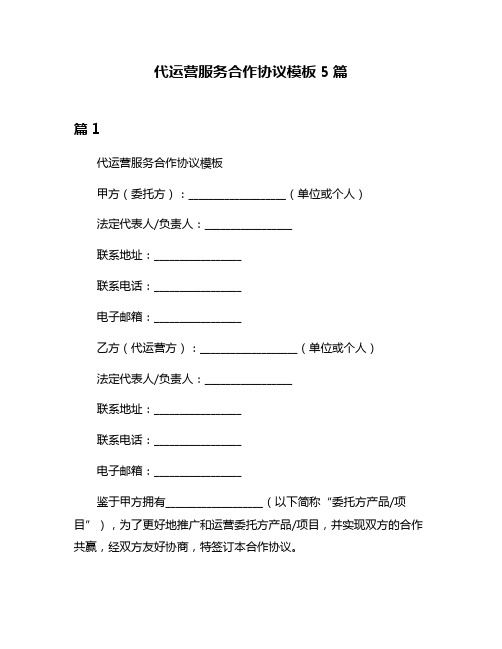 代运营服务合作协议模板 5 篇

篇 1

代运营服务合作协议模板

甲方（委托方）：__________________（单位或个人）

法定代表人/负责人：________________

联系地址：________________

联系电话：________________

电子邮箱：________________

乙方（代运营方）：__________________（单位或个人）

法定代表人/负责人：________________

联系地址：________________

联系电话：________________

电子邮箱：________________

鉴于甲方拥有__________________（以下简称“委托方产品/项目”），为了更好地推广和运营委托方产品/项目，并实现双方的合作共赢，经双方友好协商，特签订本合作协议。